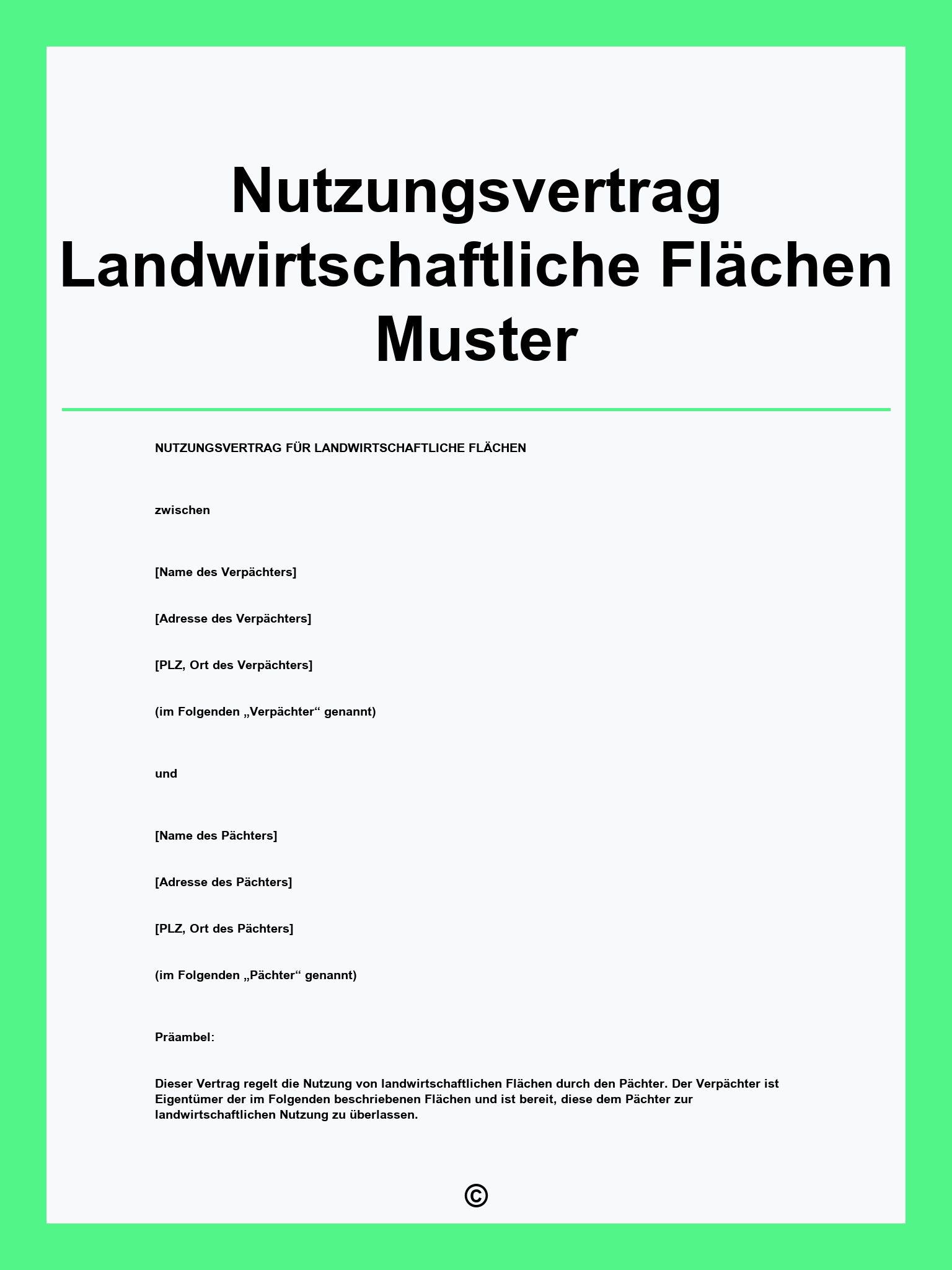 Nutzungsvertrag Landwirtschaftliche Flächen Muster

NUTZUNGSVERTRAG FÜR LANDWIRTSCHAFTLICHE FLÄCHEN

zwischen

[Name des Verpächters]

[Adresse des Verpächters]

[PLZ, Ort des Verpächters]

(im Folgenden „Verpächter“ genannt)

und

[Name des Pächters]

[Adresse des Pächters]

[PLZ, Ort des Pächters]

(im Folgenden „Pächter“ genannt)

Präambel:

Dieser Vertrag regelt die Nutzung von landwirtschaftlichen Flächen durch den Pächter. Der Verpächter ist Eigentümer der im Folgenden beschriebenen Flächen und ist bereit, diese dem Pächter zur landwirtschaftlichen Nutzung zu überlassen.

©